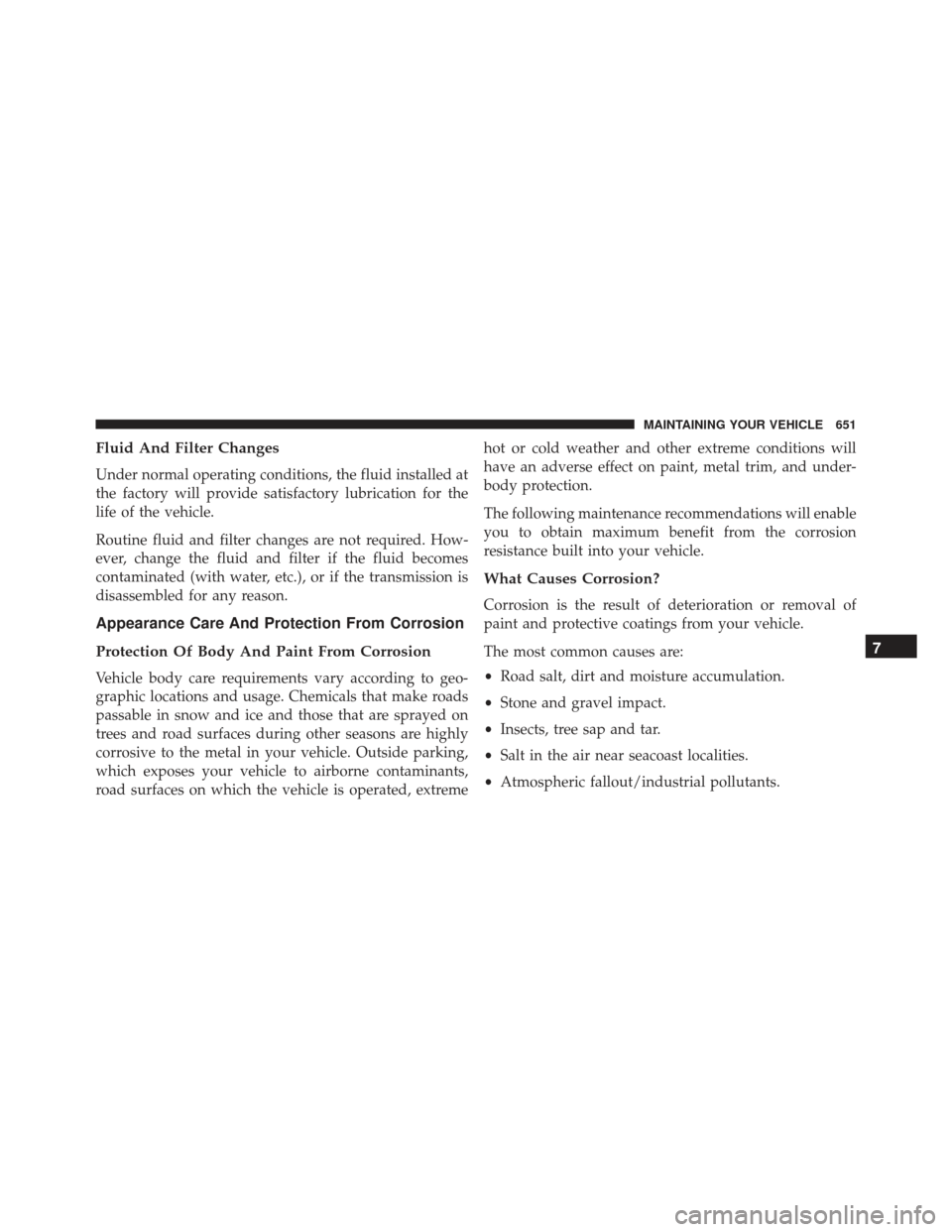 MAINTAINING YOUR VEHICLE 651

Fluid And Filter Changes

Under normal operating conditions, the fluid installed at the factory will provide satisfactory lubrication for the life of the vehicle.

Routine fluid and filter changes are not required. However, change the fluid and filter if the fluid becomes contaminated (with water, etc.), or if the transmission is disassembled for any reason.

Appearance Care And Protection From Corrosion

Protection Of Body And Paint From Corrosion

Vehicle body care requirements vary according to geographic locations and usage. Chemicals that make roads passable in snow and ice and those that are sprayed on trees and road surfaces during other seasons are highly corrosive to the metal in your vehicle. Outside parking, which exposes your vehicle to airborne contaminants, road surfaces on which the vehicle is operated, extreme hot or cold weather and other extreme conditions will have an adverse effect on paint, metal trim, and underbody protection.

The following maintenance recommendations will enable you to obtain maximum benefit from the corrosion resistance built into your vehicle.

What Causes Corrosion?

Corrosion is the result of deterioration or removal of paint and protective coatings from your vehicle.

The most common causes are:

• Road salt, dirt and moisture accumulation.

• Stone and gravel impact.

• Insects, tree sap and tar.

• Salt in the air near seacoast localities.

• Atmospheric fallout/industrial pollutants.

7

carmanualsonline.info